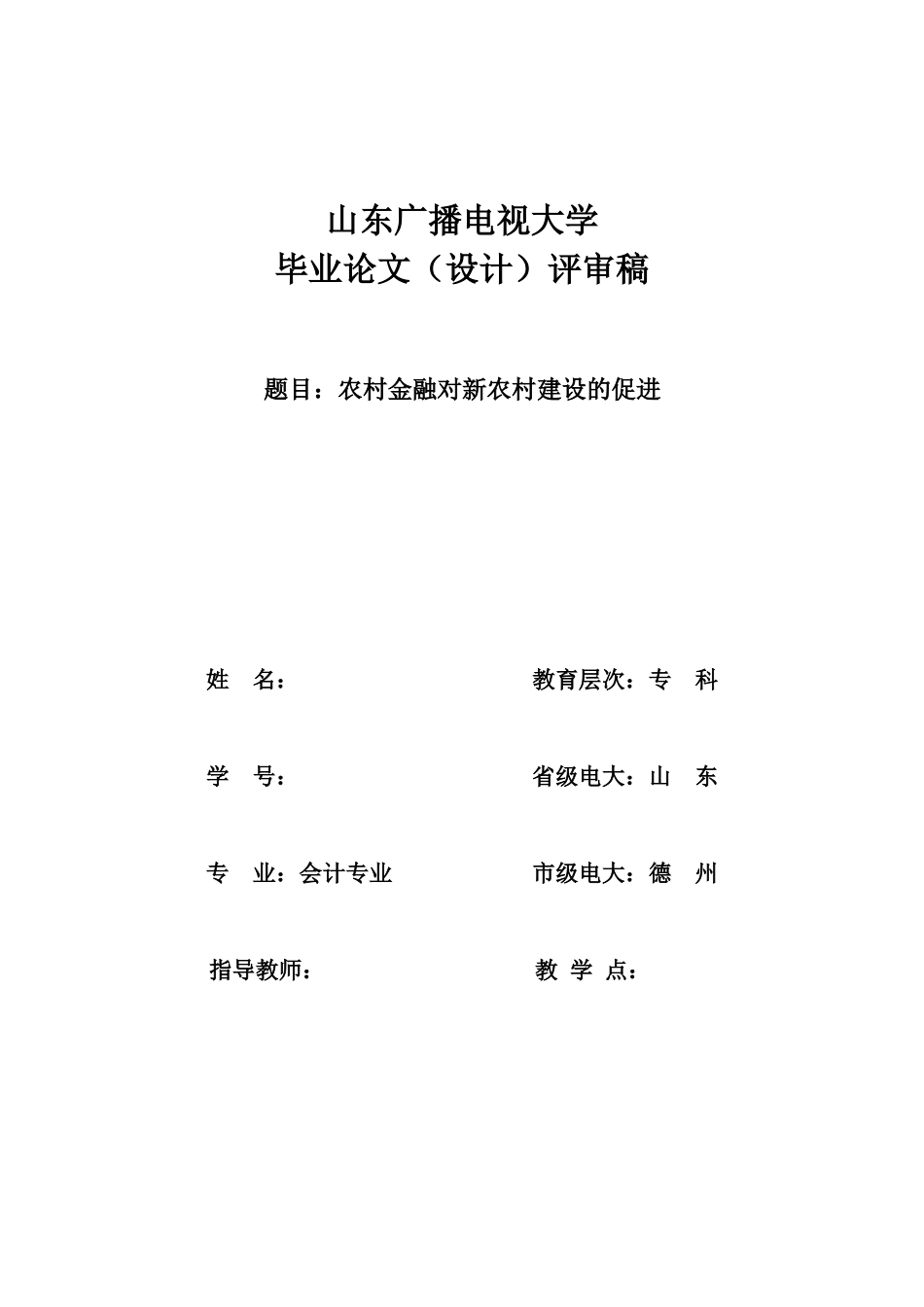 山东广播电视大学
毕业论文（设计）评审稿

题目：农村金融对新农村建设的促进

姓　名：

教育层次：专　科

学　号：

省级电大：山　东

专　业：会计专业

市级电大：德　州

指导教师：

教 学 点：